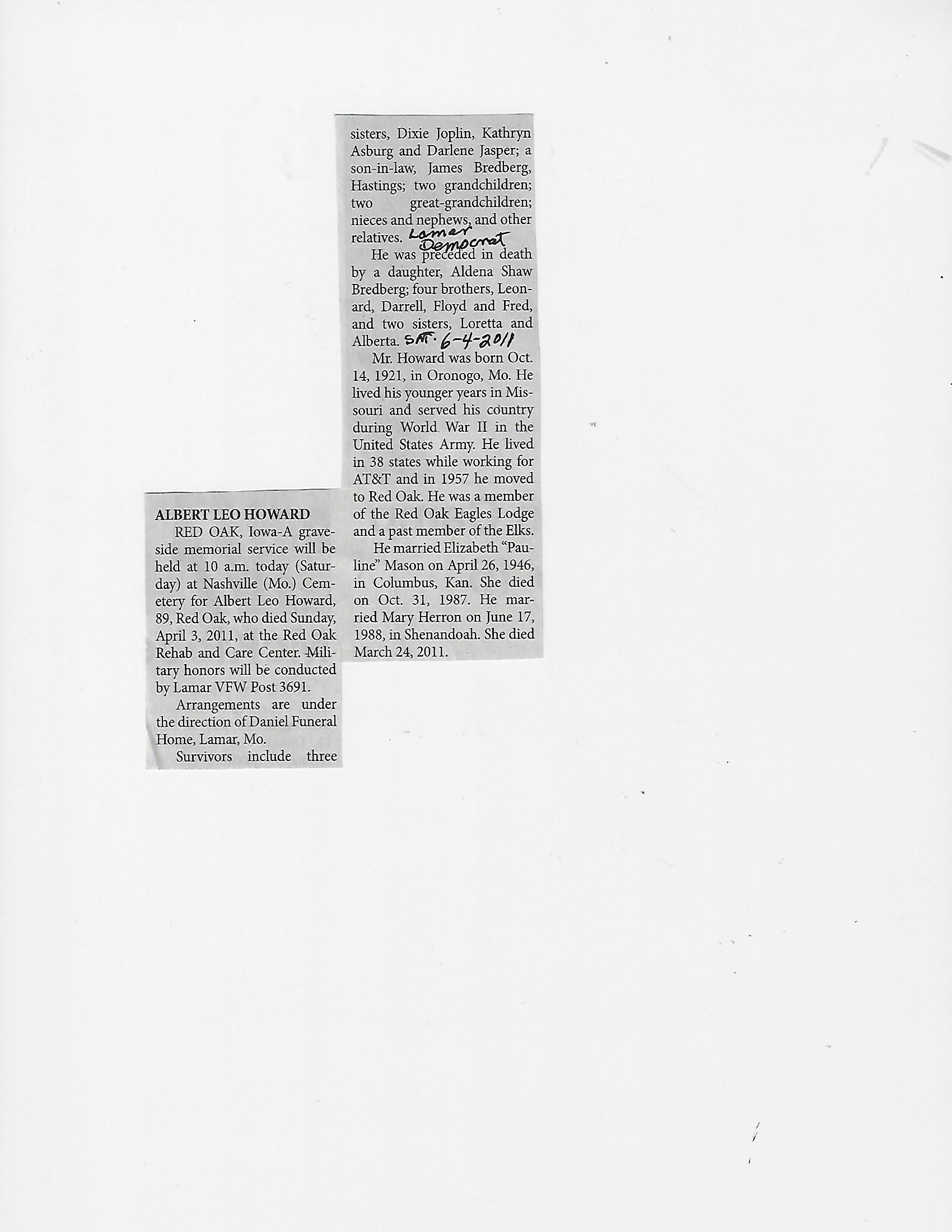 ALBERT LEO HOWARD

RED OAK, Iowa-A graveside memorial service will be held at 10 a.m. today (Saturday) at Nashville (Mo.) Cemetery for Albert Leo Howard, 89, Red Oak, who died Sunday, April 3, 2011, at the Red Oak Rehab and Care Center. Military honors will be conducted by Lamar VFW Post 3691.

Arrangements are under the direction of Daniel Funeral Home, Lamar, Mo.

Survivors include three sisters, Dixie Joplin, Kathryn Asburg and Darlene Jasper; a son-in-law, James Bredberg, Hastings; two grandchildren; two great-grandchildren; nieces and nephews, and other relatives. Lamar Democrat

He was preceded in death by a daughter, Aldena Shaw Bredberg; four brothers, Leonard, Darrell, Floyd and Fred, and two sisters, Loretta and Alberta. SAT. 6-4-2011

Mr. Howard was born Oct. 14, 1921, in Oronogo, Mo. He lived his younger years in Missouri and served his country during World War II in the United States Army. He lived in 38 states while working for AT&T and in 1957 he moved to Red Oak. He was a member of the Red Oak Eagles Lodge and a past member of the Elks.

He married Elizabeth "Pauline" Mason on April 26, 1946, in Columbus, Kan. She died on Oct. 31, 1987. He married Mary Herron on June 17, 1988, in Shenandoah. She died March 24, 2011.